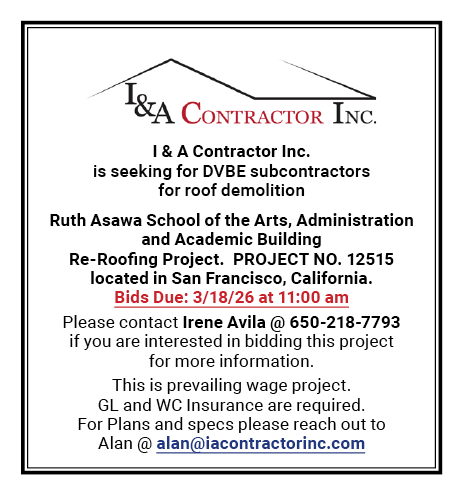 I&A CONTRACTOR INC.

I & A Contractor Inc. is seeking for DVBE subcontractors for roof demolition

Ruth Asawa School of the Arts, Administration and Academic Building Re-Roofing Project. PROJECT NO. 12515 located in San Francisco, California.
Bids Due: 3/18/26 at 11:00 am

Please contact Irene Avila @ 650-218-7793 if you are interested in bidding this project for more information.

This is prevailing wage project. GL and WC Insurance are required. For Plans and specs please reach out to Alan @ alan@iacontractorinc.com